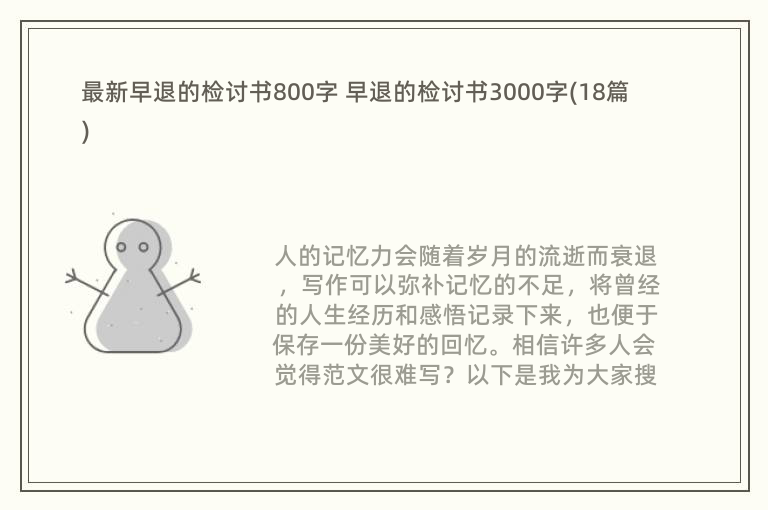 最新早退的检讨书800字 早退的检讨书3000字(18篇)

人的记忆力会随着岁月的流逝而衰退，写作可以弥补记忆的不足，将曾经的人生经历和感悟记录下来，也便于保存一份美好的回忆。相信许多人会觉得范文很难写？以下是我为大家搜